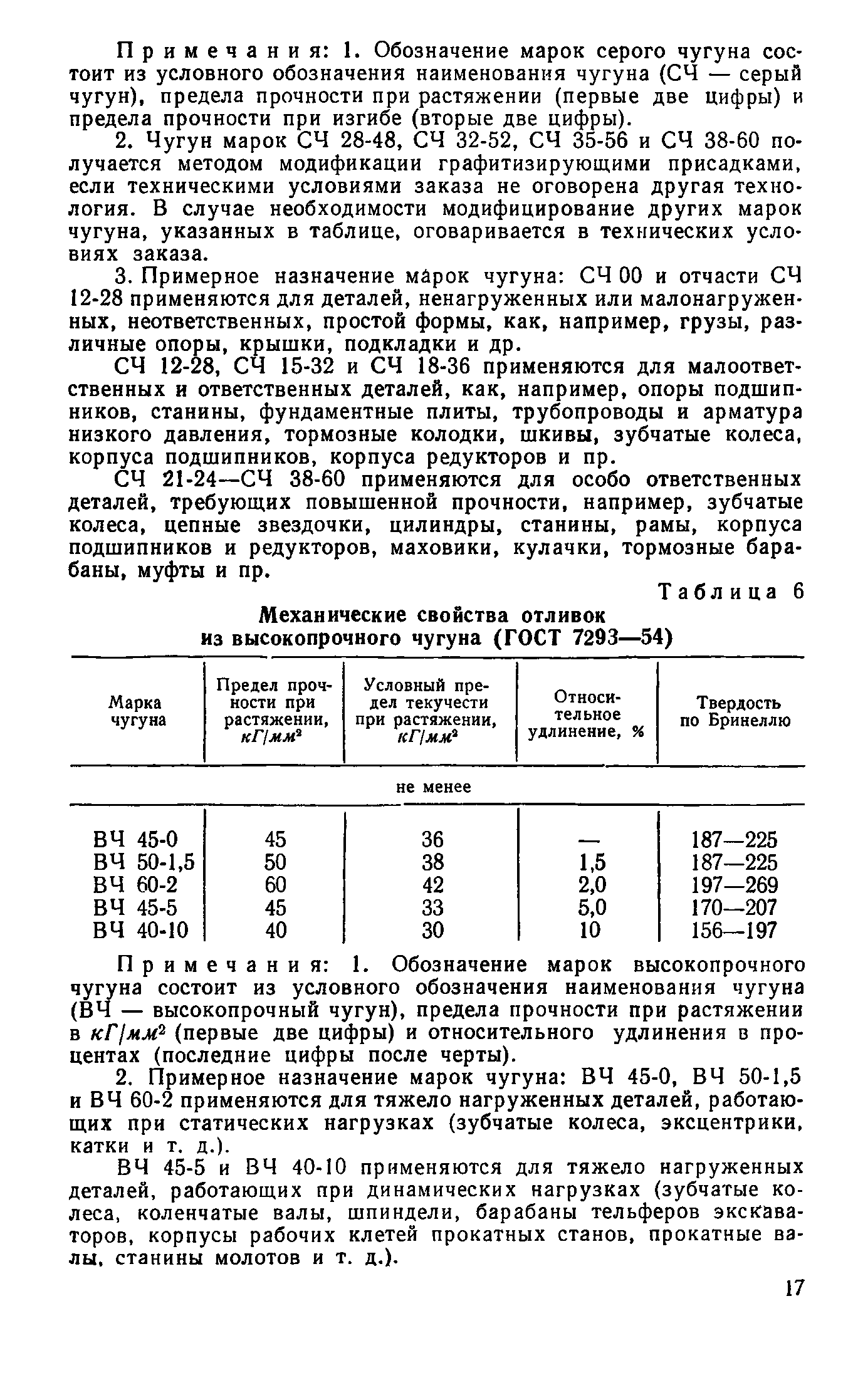 Примечания: 1. Обозначение марок серого чугуна состоит из условного обозначения наименования чугуна (СЧ — серый чугун), предела прочности при растяжении (первые две цифры) и предела прочности при изгибе (вторые две цифры).

2. Чугун марок СЧ 28-48, СЧ 32-52, СЧ 35-56 и СЧ 38-60 получается методом модификации графитизирующими присадками, если техническими условиями заказа не оговорена другая технология. В случае необходимости модифицирование других марок чугуна, указанных в таблице, оговаривается в технических условиях заказа.

3. Примерное назначение марок чугуна: СЧ 00 и отчасти СЧ 12-28 применяются для деталей, ненагруженных или малонагруженных, неответственных, простой формы, как, например, грузы, различные опоры, крышки, подкладки и др.

СЧ 12-28, СЧ 15-32 и СЧ 18-36 применяются для малоответственных и ответственных деталей, как, например, опоры подшипников, станины, фундаментные плиты, трубопроводы и арматура низкого давления, тормозные колодки, шкивы, зубчатые колеса, корпуса подшипников, корпуса редукторов и пр.

СЧ 21-24—СЧ 38-60 применяются для особо ответственных деталей, требующих повышенной прочности, например, зубчатые колеса, цепные звездочки, цилиндры, станины, рамы, корпуса подшипников и редукторов, маховики, кулачки, тормозные барабаны, муфты и пр.

Таблица 6

Механические свойства отливок из высокопрочного чугуна (ГОСТ 7293—54)

| Марка чугуна | Предел прочности при растяжении, $кГ/мм^2$ | Условный предел текучести при растяжении, $кГ/мм^2$ | Относительное удлинение, % | Твердость по Бринеллю |
|---|---|---|---|---|
| | не менее | | | |
| ВЧ 45-0 | 45 | 36 | — | 187—225 |
| ВЧ 50-1,5 | 50 | 38 | 1,5 | 187—225 |
| ВЧ 60-2 | 60 | 42 | 2,0 | 197—269 |
| ВЧ 45-5 | 45 | 33 | 5,0 | 170—207 |
| ВЧ 40-10 | 40 | 30 | 10 | 156—197 |

Примечания: 1. Обозначение марок высокопрочного чугуна состоит из условного обозначения наименования чугуна (ВЧ — высокопрочный чугун), предела прочности при растяжении в $кГ/мм^2$ (первые две цифры) и относительного удлинения в процентах (последние цифры после черты).

2. Примерное назначение марок чугуна: ВЧ 45-0, ВЧ 50-1,5 и ВЧ 60-2 применяются для тяжело нагруженных деталей, работающих при статических нагрузках (зубчатые колеса, эксцентрики, катки и т. д.).

ВЧ 45-5 и ВЧ 40-10 применяются для тяжело нагруженных деталей, работающих при динамических нагрузках (зубчатые колеса, коленчатые валы, шпиндели, барабаны тельферов экскаваторов, корпусы рабочих клетей прокатных станов, прокатные валы, станины молотов и т. д.).

17